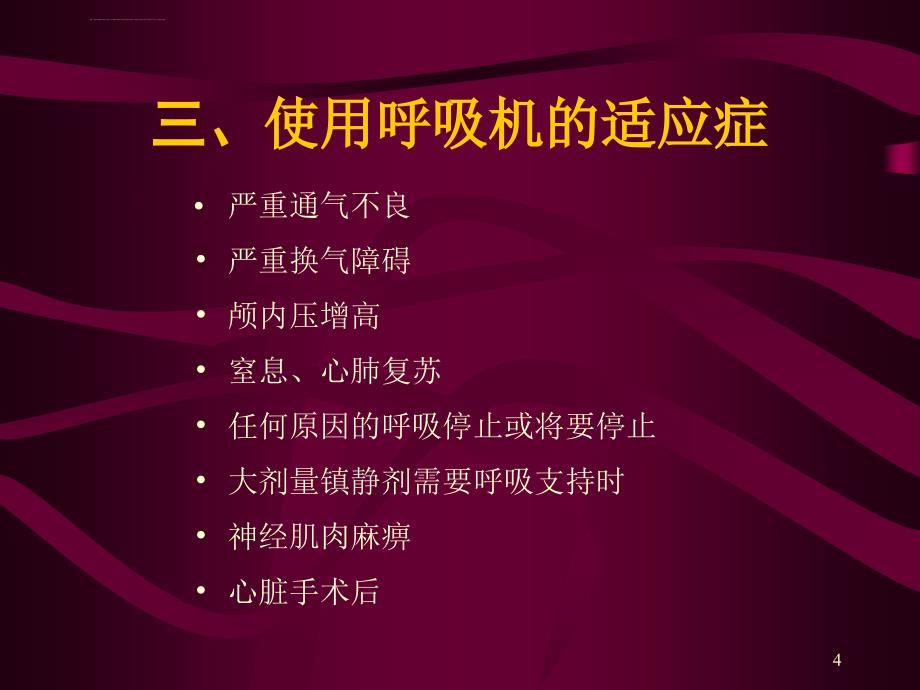 三、使用呼吸机的适应症

• 严重通气不良
• 严重换气障碍
• 颅内压增高
• 窒息、心肺复苏
• 任何原因的呼吸停止或将要停止
• 大剂量镇静剂需要呼吸支持时
• 神经肌肉麻痹
• 心脏手术后

4